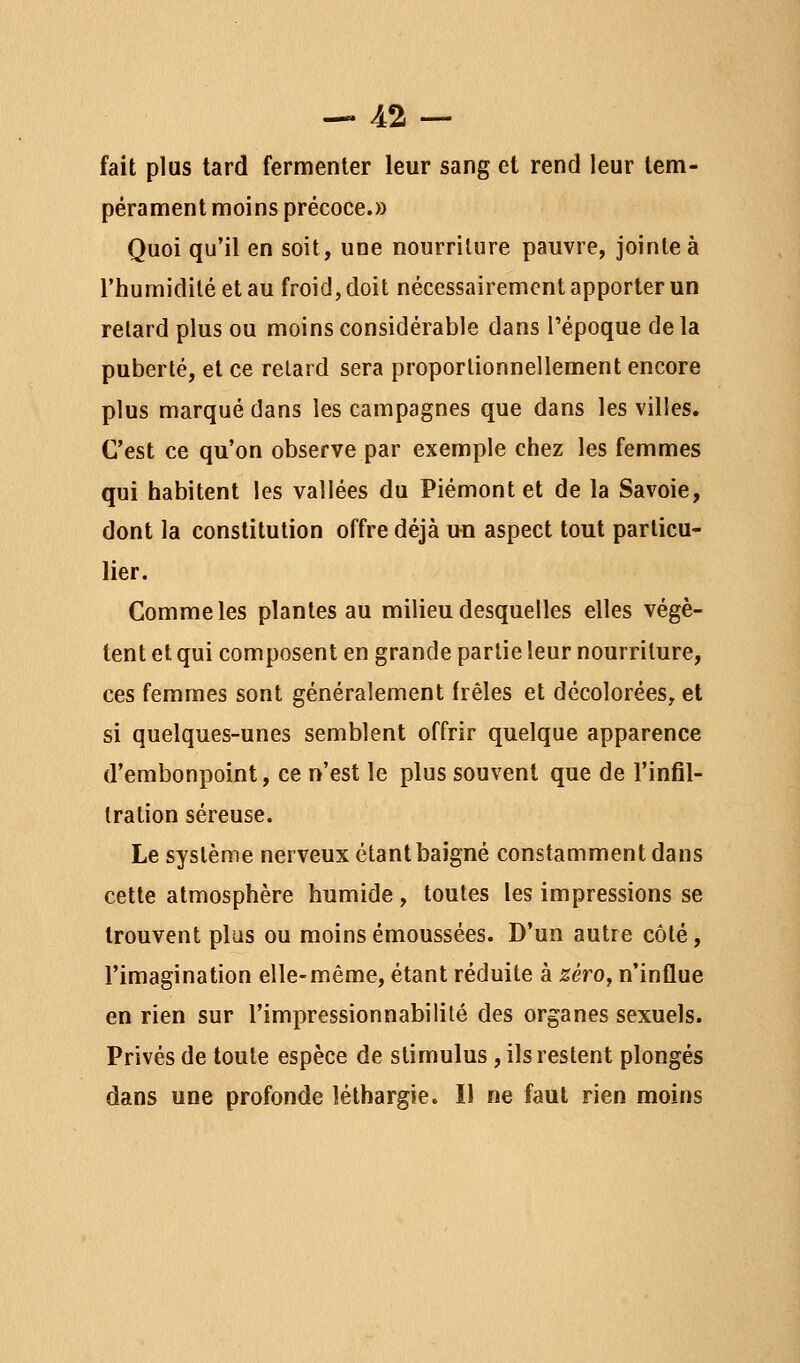 — 42 —

fait plus tard fermenter leur sang et rend leur tempérament moins précoce.»

Quoi qu'il en soit, une nourriture pauvre, jointe à l'humidité et au froid, doit nécessairement apporter un retard plus ou moins considérable dans l'époque de la puberté, et ce retard sera proportionnellement encore plus marqué dans les campagnes que dans les villes. C'est ce qu'on observe par exemple chez les femmes qui habitent les vallées du Piémont et de la Savoie, dont la constitution offre déjà un aspect tout particulier.

Comme les plantes au milieu desquelles elles végètent et qui composent en grande partie leur nourriture, ces femmes sont généralement frêles et décolorées, et si quelques-unes semblent offrir quelque apparence d'embonpoint, ce n'est le plus souvent que de l'infiltration séreuse.

Le système nerveux étant baigné constamment dans cette atmosphère humide, toutes les impressions se trouvent plus ou moins émoussées. D'un autre côté, l'imagination elle-même, étant réduite à zéro, n'influe en rien sur l'impressionnabilité des organes sexuels. Privés de toute espèce de stimulus, ils restent plongés dans une profonde léthargie. Il ne faut rien moins